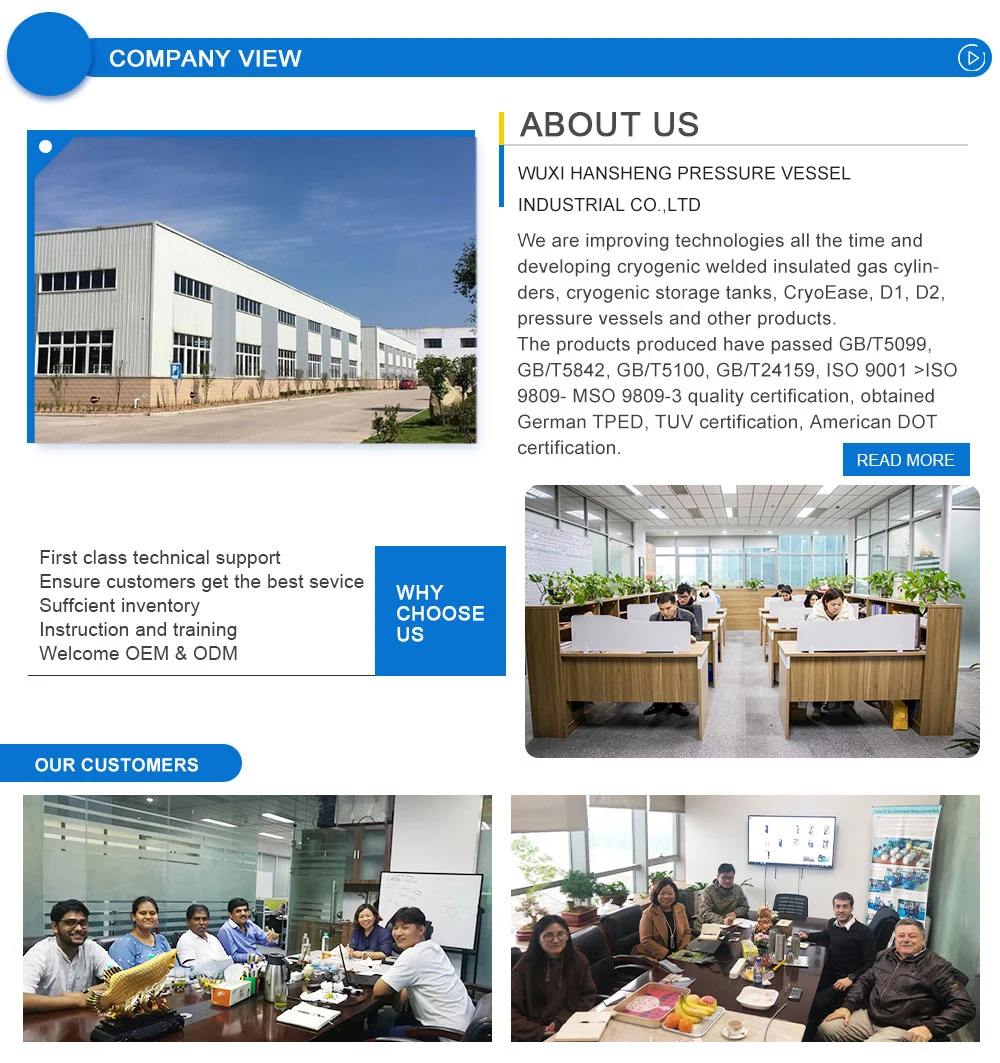 COMPANY VIEW

ABOUT US

WUXI HANSHENG PRESSURE VESSEL INDUSTRIAL CO.,LTD

We are improving technologies all the time and developing cryogenic welded insulated gas cylinders, cryogenic storage tanks, CryoEase, D1, D2, pressure vessels and other products.
The products produced have passed GB/T5099, GB/T5842, GB/T5100, GB/T24159, ISO 9001 >ISO 9809- MSO 9809-3 quality certification, obtained German TPED, TUV certification, American DOT certification.

READ MORE

First class technical support
Ensure customers get the best sevice
Suffcient inventory
Instruction and training
Welcome OEM & ODM

WHY CHOOSE US

OUR CUSTOMERS